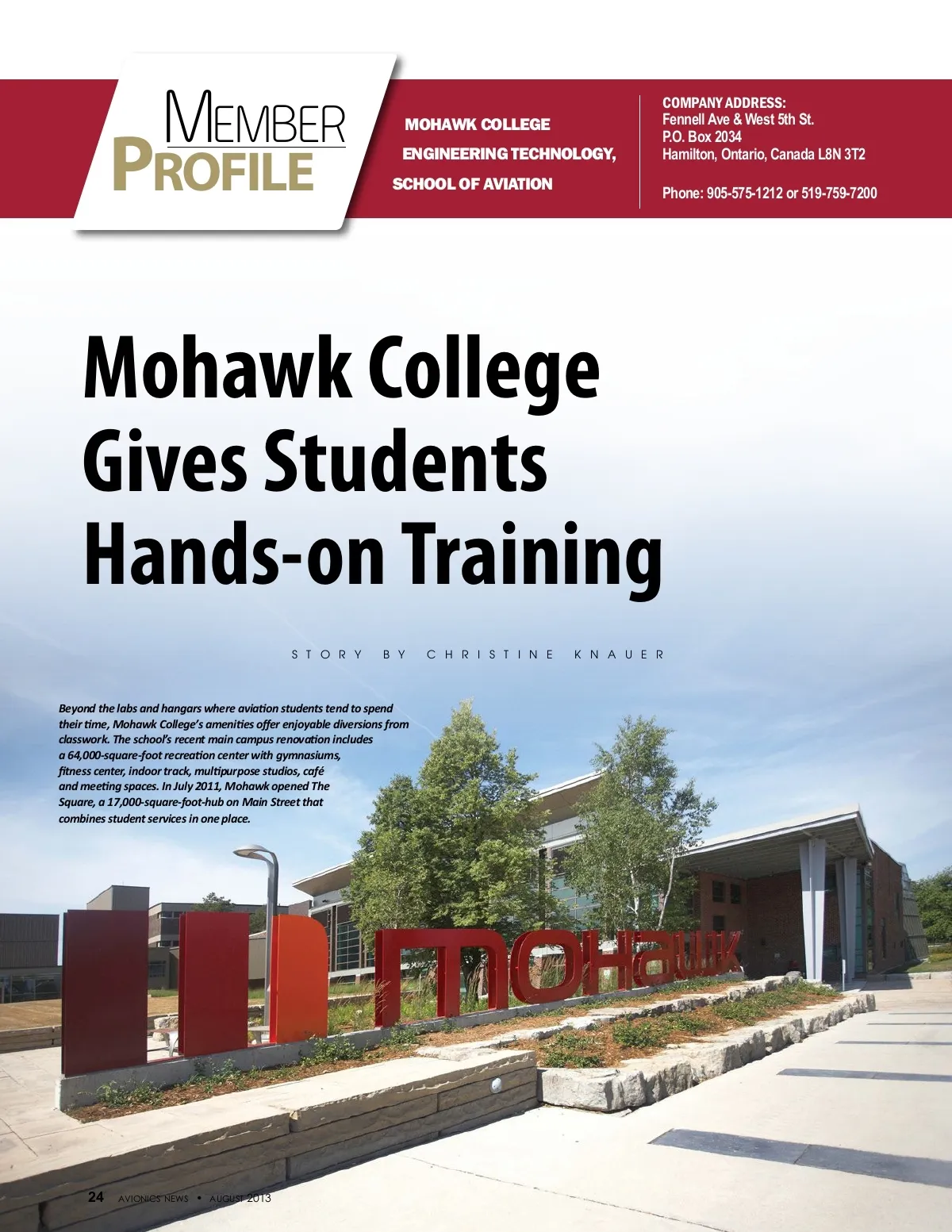 MEMBER PROFILE

MOHAWK COLLEGE
ENGINEERING TECHNOLOGY,
SCHOOL OF AVIATION

COMPANY ADDRESS:
Fennell Ave & West 5th St.
P.O. Box 2034
Hamilton, Ontario, Canada L8N 3T2

Phone: 905-575-1212 or 519-759-7200

Mohawk College Gives Students Hands-on Training

STORY BY CHRISTINE KNAUER

Beyond the labs and hangars where aviation students tend to spend their time, Mohawk College's amenities offer enjoyable diversions from classwork. The school's recent main campus renovation includes a 64,000-square-foot recreation center with gymnasiums, fitness center, indoor track, multipurpose studios, café and meeting spaces. In July 2011, Mohawk opened The Square, a 17,000-square-foot-hub on Main Street that combines student services in one place.

mohawk

24 AVIONICS NEWS • AUGUST 2013